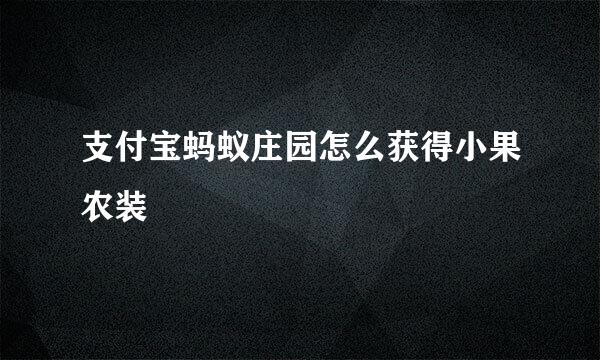 支付宝蚂蚁庄园怎么获得小果农装